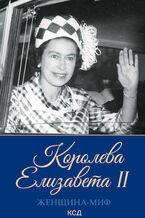 Королева Елизавета II

ЖЕНЩИНА-МИФ

КСД